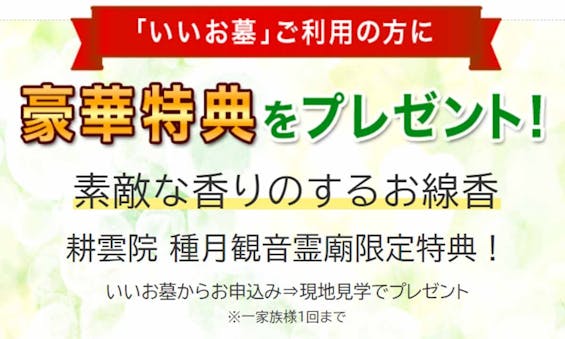 「いいお墓」ご利用の方に

豪華特典をプレゼント!

素敵な香りのするお線香

耕雲院 種月観音霊廟限定特典!

いいお墓からお申込み⇒現地見学でプレゼント

※一家族様1回まで